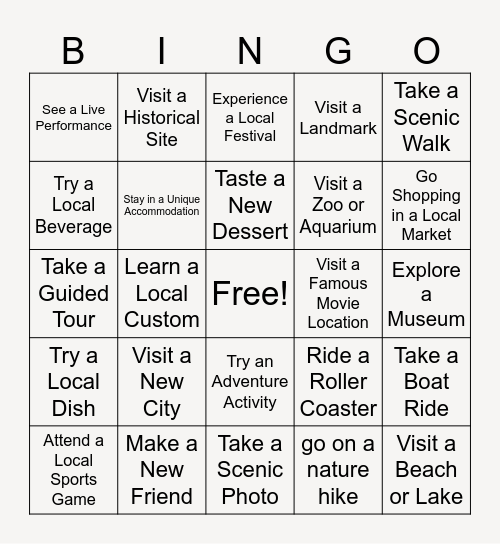 | B | I | N | G | O |
|---|---|---|---|---|
| See a Live Performance | Visit a Historical Site | Experience a Local Festival | Visit a Landmark | Take a Scenic Walk |
| Try a Local Beverage | Stay in a Unique Accommodation | Taste a New Dessert | Visit a Zoo or Aquarium | Go Shopping in a Local Market |
| Take a Guided Tour | Learn a Local Custom | Free! | Visit a Famous Movie Location | Explore a Museum |
| Try a Local Dish | Visit a New City | Try an Adventure Activity | Ride a Roller Coaster | Take a Boat Ride |
| Attend a Local Sports Game | Make a New Friend | Take a Scenic Photo | go on a nature hike | Visit a Beach or Lake |